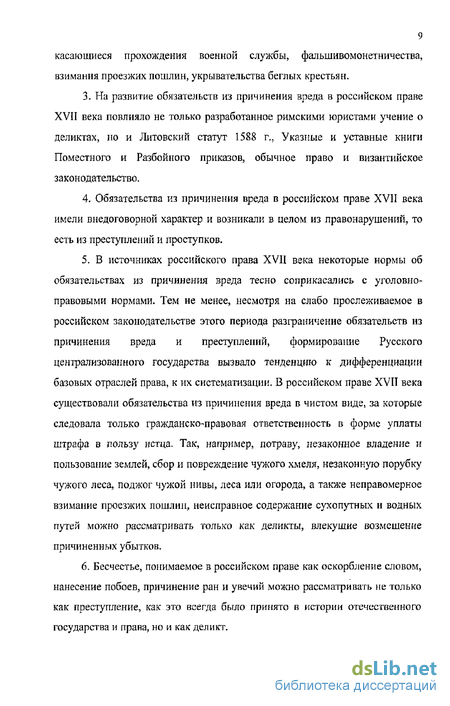 9

касающиеся прохождения военной службы, фальшивомонетничества, взимания проезжих пошлин, укрывательства беглых крестьян.

3. На развитие обязательств из причинения вреда в российском праве XVII века повлияло не только разработанное римскими юристами учение о деликтах, но и Литовский статут 1588 г., Указные и уставные книги Поместного и Разбойного приказов, обычное право и византийское законодательство.

4. Обязательства из причинения вреда в российском праве XVII века имели внедоговорной характер и возникали в целом из правонарушений, то есть из преступлений и проступков.

5. В источниках российского права XVII века некоторые нормы об обязательствах из причинения вреда тесно соприкасались с уголовно-правовыми нормами. Тем не менее, несмотря на слабо прослеживаемое в российском законодательстве этого периода разграничение обязательств из причинения вреда и преступлений, формирование Русского централизованного государства вызвало тенденцию к дифференциации базовых отраслей права, к их систематизации. В российском праве XVII века существовали обязательства из причинения вреда в чистом виде, за которые следовала только гражданско-правовая ответственность в форме уплаты штрафа в пользу истца. Так, например, потраву, незаконное владение и пользование землей, сбор и повреждение чужого хмеля, незаконную порубку чужого леса, поджог чужой нивы, леса или огорода, а также неправомерное взимание проезжих пошлин, неисправное содержание сухопутных и водных путей можно рассматривать только как деликты, влекущие возмещение причиненных убытков.

6. Бесчестье, понимаемое в российском праве как оскорбление словом, нанесение побоев, причинение ран и увечий можно рассматривать не только как преступление, как это всегда было принято в истории отечественного государства и права, но и как деликт.

dsLib.net
библиотека диссертаций